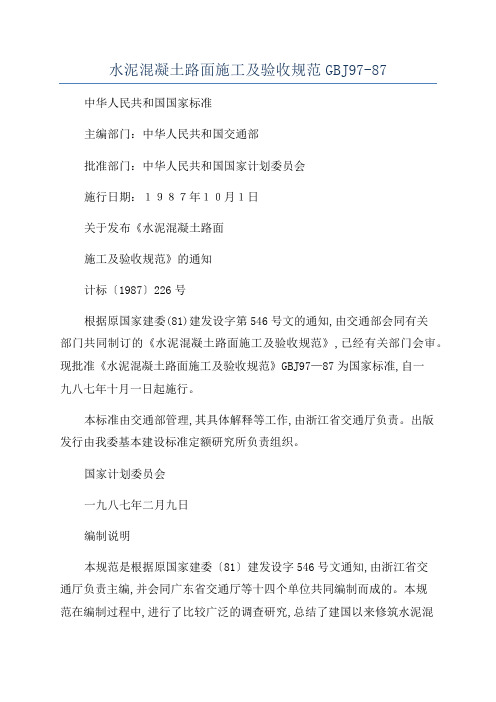 水泥混凝土路面施工及验收规范 GBJ97-87

中华人民共和国国家标准

主编部门：中华人民共和国交通部

批准部门：中华人民共和国国家计划委员会

施行日期：１９８７年１０月１日

关于发布《水泥混凝土路面

施工及验收规范》的通知

计标〔1987〕226 号

根据原国家建委(81)建发设字第 546 号文的通知,由交通部会同有关部门共同制订的《水泥混凝土路面施工及验收规范》,已经有关部门会审。现批准《水泥混凝土路面施工及验收规范》GBJ97—87 为国家标准,自一九八七年十月一日起施行。

本标准由交通部管理,其具体解释等工作,由浙江省交通厅负责。出版发行由我委基本建设标准定额研究所负责组织。

国家计划委员会

一九八七年二月九日

编制说明

本规范是根据原国家建委〔81〕建发设字 546 号文通知,由浙江省交通厅负责主编,并会同广东省交通厅等十四个单位共同编制而成的。本规范在编制过程中,进行了比较广泛的调查研究,总结了建国以来修筑水泥混